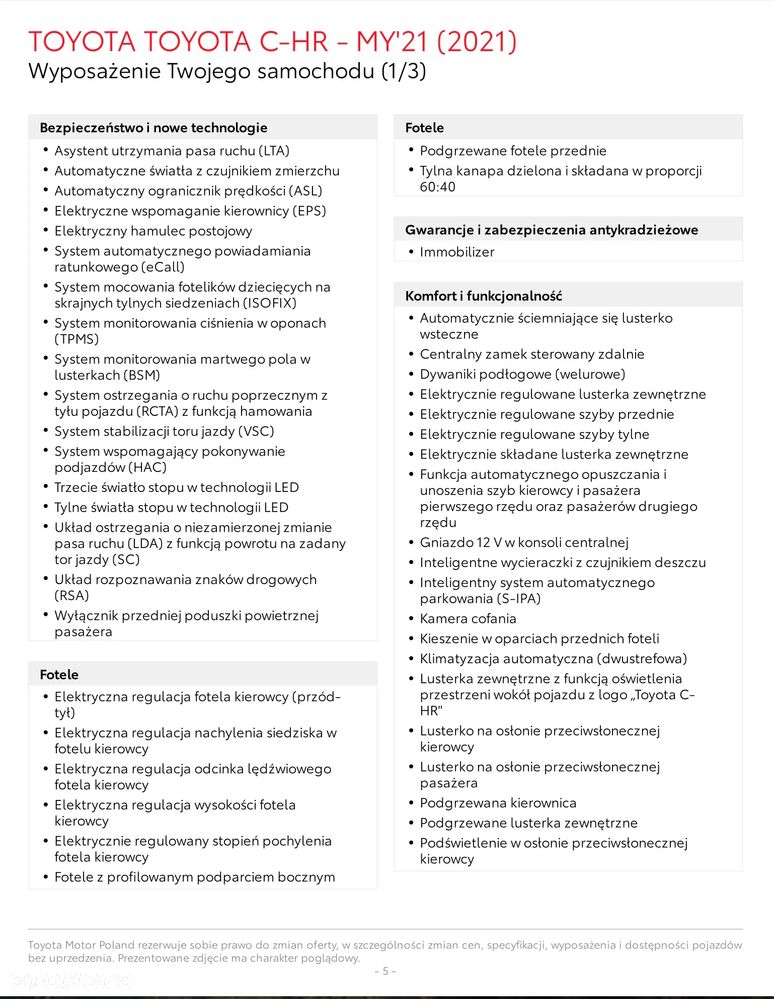 TOYOTA TOYOTA C-HR - MY'21 (2021)
Wyposażenie Twojego samochodu (1/3)

Bezpieczeństwo i nowe technologie
• Asystent utrzymania pasa ruchu (LTA)
• Automatyczne światła z czujnikiem zmierzchu
• Automatyczny ogranicznik prędkości (ASL)
• Elektryczne wspomaganie kierownicy (EPS)
• Elektryczny hamulec postojowy
• System automatycznego powiadamiania ratunkowego (eCall)
• System mocowania fotelików dziecięcych na skrajnych tylnych siedzeniach (ISOFIX)
• System monitorowania ciśnienia w oponach (TPMS)
• System monitorowania martwego pola w lusterkach (BSM)
• System ostrzegania o ruchu poprzecznym z tyłu pojazdu (RCTA) z funkcją hamowania
• System stabilizacji toru jazdy (VSC)
• System wspomagający pokonywanie podjazdów (HAC)
• Trzecie światło stopu w technologii LED
• Tylne światła stopu w technologii LED
• Układ ostrzegania o niezamierzonej zmianie pasa ruchu (LDA) z funkcją powrotu na zadany tor jazdy (SC)
• Układ rozpoznawania znaków drogowych (RSA)
• Wyłącznik przedniej poduszki powietrznej pasażera

Fotele
• Elektryczna regulacja fotela kierowcy (przód-tył)
• Elektryczna regulacja nachylenia siedziska w fotelu kierowcy
• Elektryczna regulacja odcinka lędźwiowego fotela kierowcy
• Elektryczna regulacja wysokości fotela kierowcy
• Elektrycznie regulowany stopień pochylenia fotela kierowcy
• Fotele z profilowanym podparciem bocznym

Fotele
• Podgrzewane fotele przednie
• Tylna kanapa dzielona i składana w proporcji 60:40

Gwarancje i zabezpieczenia antykradzieżowe
• Immobilizer

Komfort i funkcjonalność
• Automatycznie ściemniające się lusterko wsteczne
• Centralny zamek sterowany zdalnie
• Dywaniki podłogowe (welurowe)
• Elektrycznie regulowane lusterka zewnętrzne
• Elektrycznie regulowane szyby przednie
• Elektrycznie regulowane szyby tylne
• Elektrycznie składane lusterka zewnętrzne
• Funkcja automatycznego opuszczania i unoszenia szyb kierowcy i pasażera pierwszego rzędu oraz pasażerów drugiego rzędu
• Gniazdo 12 V w konsoli centralnej
• Inteligentne wycieraczki z czujnikiem deszczu
• Inteligentny system automatycznego parkowania (S-IPA)
• Kamera cofania
• Kieszenie w oparciach przednich foteli
• Klimatyzacja automatyczna (dwustrefowa)
• Lusterka zewnętrzne z funkcją oświetlenia przestrzeni wokół pojazdu z logo „Toyota C-HR"
• Lusterko na osłonie przeciwsłonecznej kierowcy
• Lusterko na osłonie przeciwsłonecznej pasażera
• Podgrzewana kierownica
• Podgrzewane lusterka zewnętrzne
• Podświetlenie w osłonie przeciwsłonecznej kierowcy

Toyota Motor Poland rezerwuje sobie prawo do zmian oferty, w szczególności zmian cen, specyfikacji, wyposażenia i dostępności pojazdów bez uprzedzenia. Prezentowane zdjęcie ma charakter poglądowy.
- 5 -